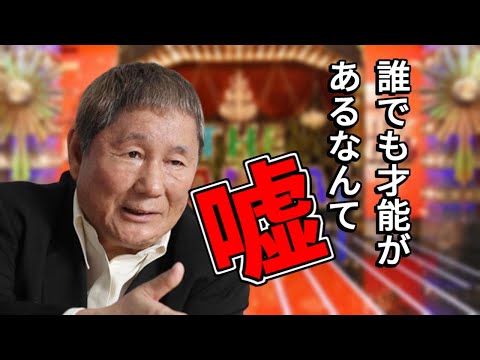 誰でも才能が
あるなんて
嘘